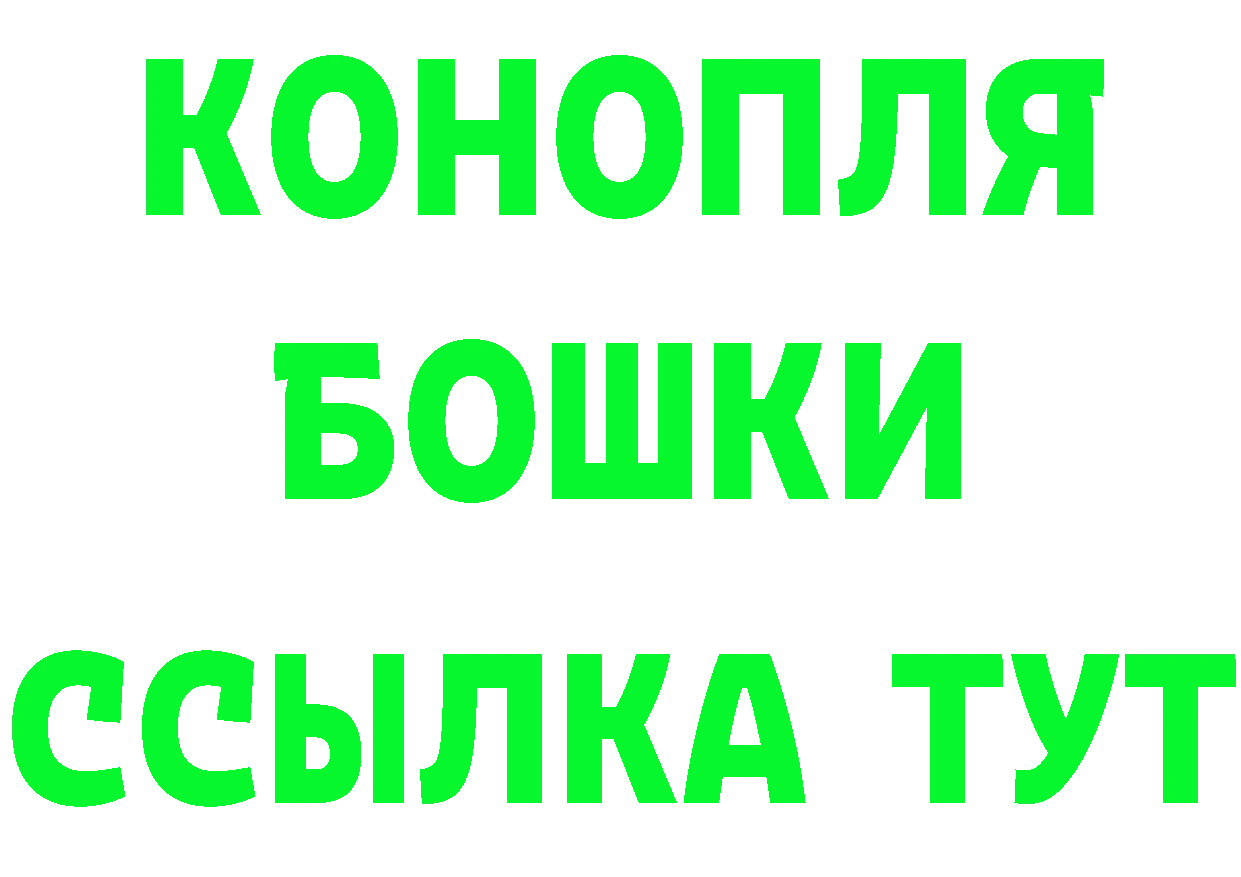 КОНОПЛЯ
БОШКИ
ССЫЛКА ТУТ